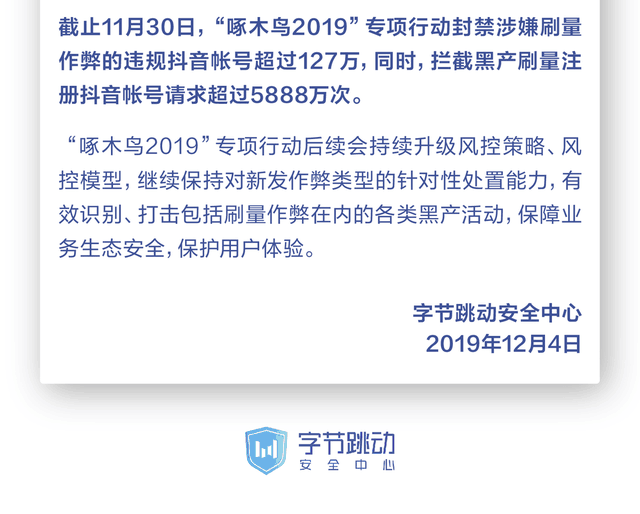 截止11月30日，“啄木鸟2019”专项行动封禁涉嫌刷量作弊的违规抖音帐号超过127万，同时，拦截黑产刷量注册抖音帐号请求超过5888万次。

“啄木鸟2019”专项行动后续会持续升级风控策略、风控模型，继续保持对新发作弊类型的针对性处置能力，有效识别、打击包括刷量作弊在内的各类黑产活动，保障业务生态安全，保护用户体验。

字节跳动安全中心
2019年12月4日

字节跳动
安全中心